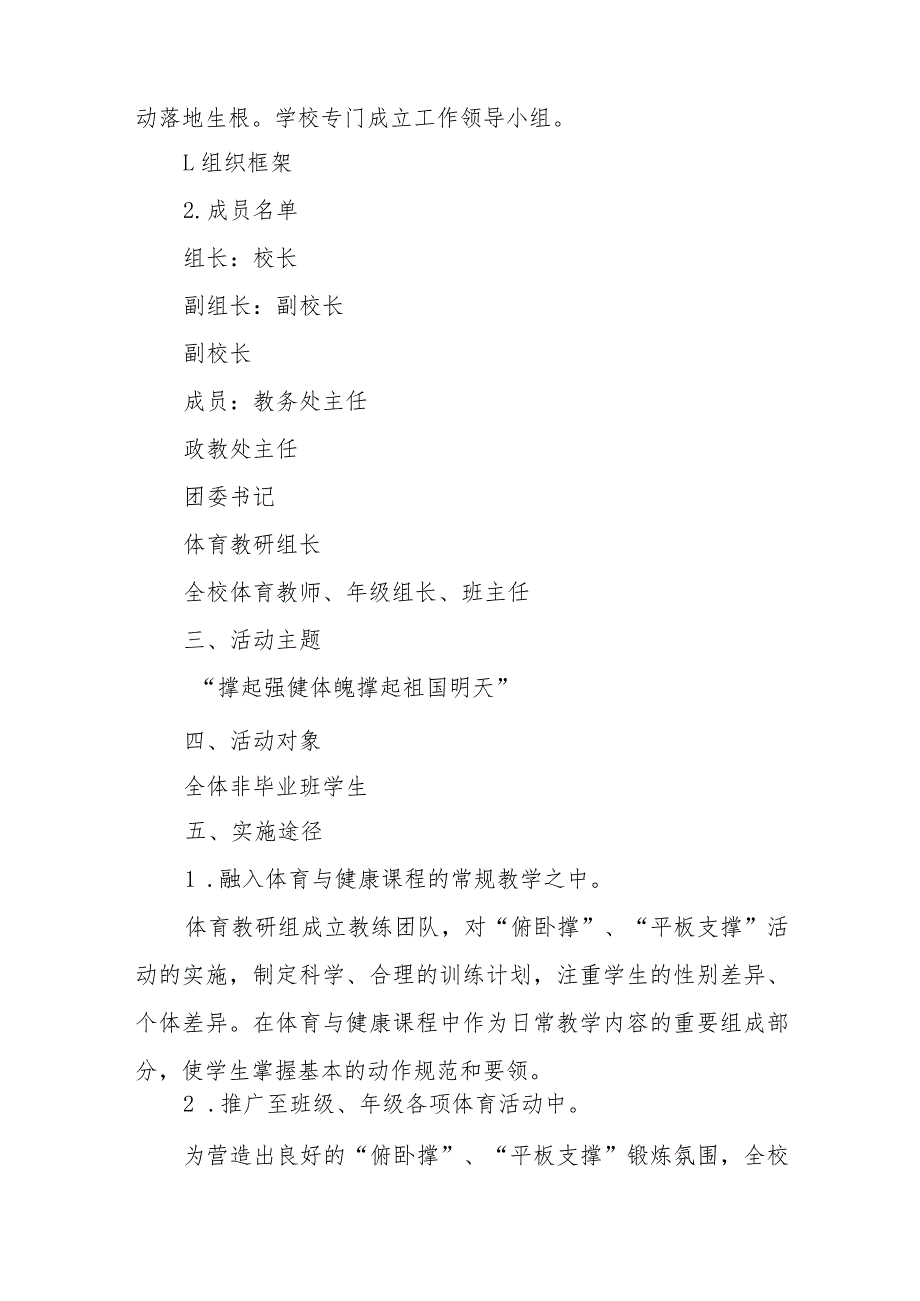 动落地生根。学校专门成立工作领导小组。

L组织框架

2.成员名单

组长：校长

副组长：副校长

副校长

成员：教务处主任

政教处主任

团委书记

体育教研组长

全校体育教师、年级组长、班主任

三、活动主题

“撑起强健体魄撑起祖国明天”

四、活动对象

全体非毕业班学生

五、实施途径

1.融入体育与健康课程的常规教学之中。

体育教研组成立教练团队，对“俯卧撑”、“平板支撑”活动的实施，制定科学、合理的训练计划，注重学生的性别差异、个体差异。在体育与健康课程中作为日常教学内容的重要组成部分，使学生掌握基本的动作规范和要领。

2.推广至班级、年级各项体育活动中。

为营造出良好的“俯卧撑”、“平板支撑”锻炼氛围，全校